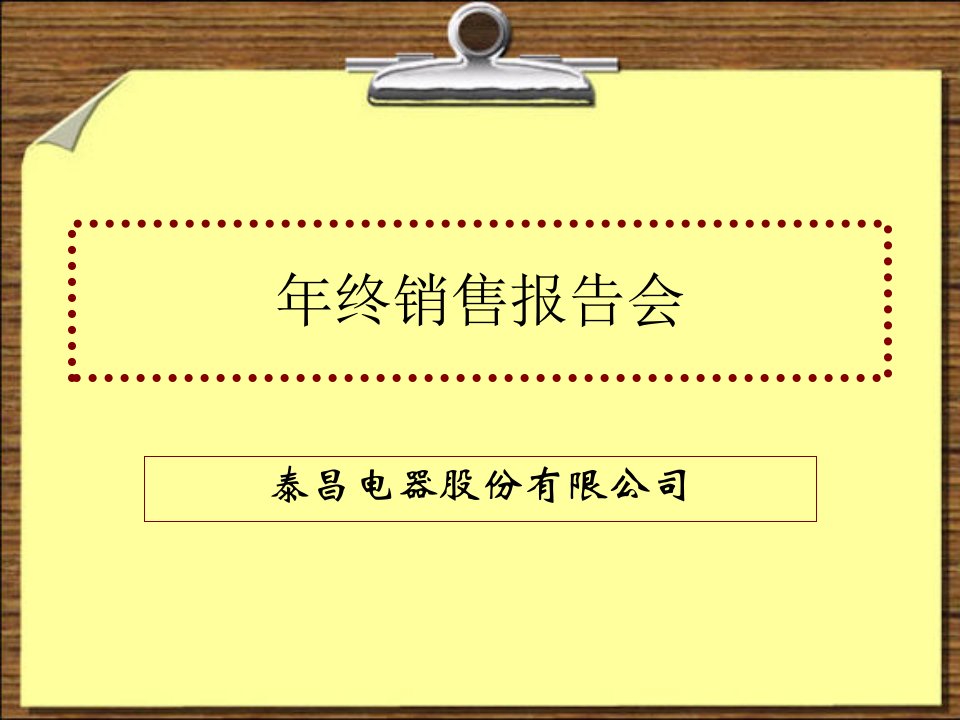 年终销售报告会

泰昌电器股份有限公司